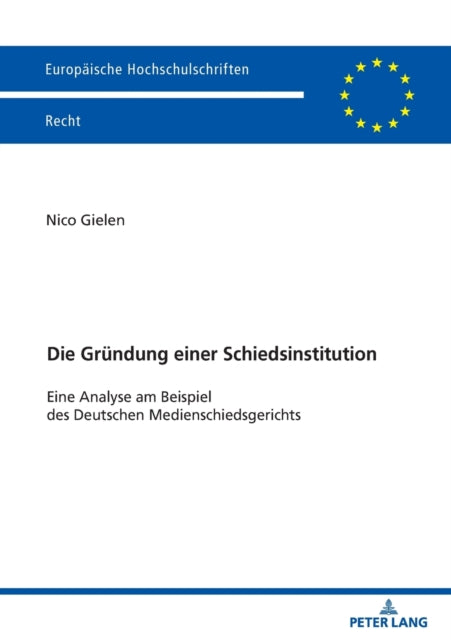 Europäische Hochschulschriften

Recht

Nico Gielen

Die Gründung einer Schiedsinstitution

Eine Analyse am Beispiel des Deutschen Medienschiedsgerichts

PETER LANG